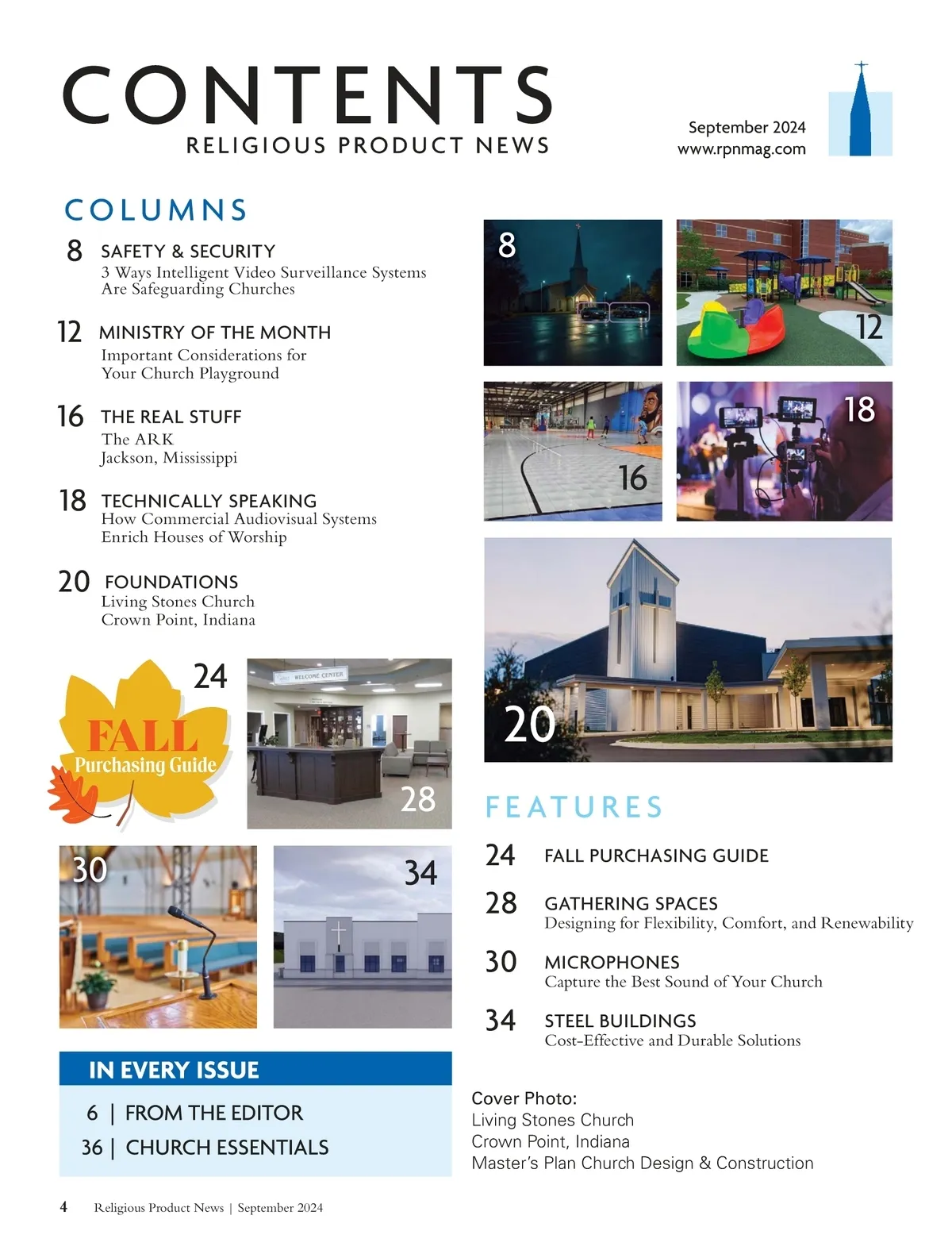 CONTENTS
RELIGIOUS PRODUCT NEWS

September 2024
www.rpnmag.com

COLUMNS

8 SAFETY & SECURITY
3 Ways Intelligent Video Surveillance Systems Are Safeguarding Churches

12 MINISTRY OF THE MONTH
Important Considerations for Your Church Playground

16 THE REAL STUFF
The ARK
Jackson, Mississippi

18 TECHNICALLY SPEAKING
How Commercial Audiovisual Systems Enrich Houses of Worship

20 FOUNDATIONS
Living Stones Church
Crown Point, Indiana

8

12

16

18

20

24

FALL
Purchasing Guide

WELCOME CENTER

28

30

34

FEATURES

24 FALL PURCHASING GUIDE

28 GATHERING SPACES
Designing for Flexibility, Comfort, and Renewability

30 MICROPHONES
Capture the Best Sound of Your Church

34 STEEL BUILDINGS
Cost-Effective and Durable Solutions

IN EVERY ISSUE

6 | FROM THE EDITOR
36 | CHURCH ESSENTIALS

Cover Photo:
Living Stones Church
Crown Point, Indiana
Master's Plan Church Design & Construction

4 Religious Product News | September 2024